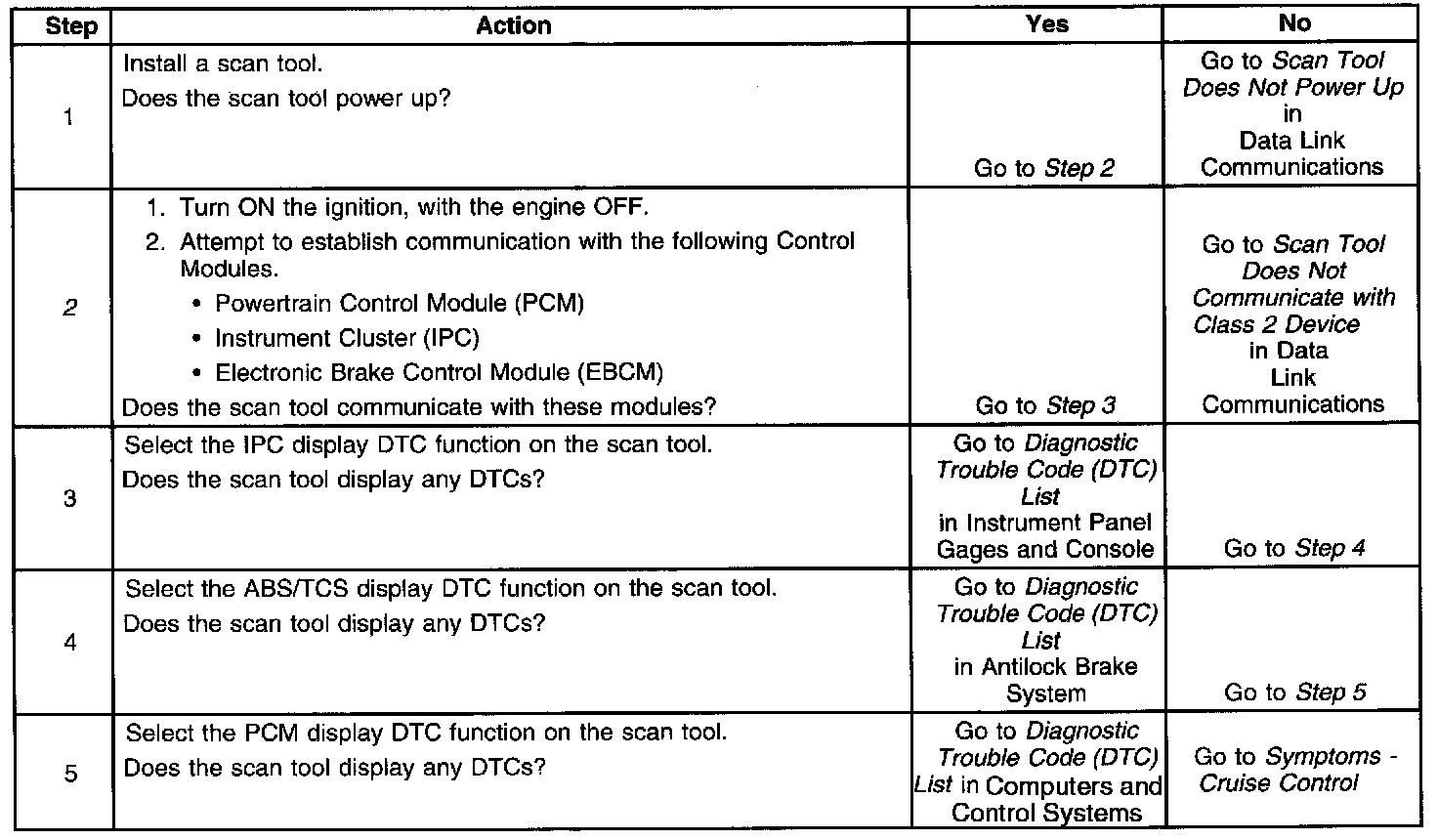 | Step | Action | Yes | No |
|---|---|---|---|
| 1 | Install a scan tool. Does the scan tool power up? | Go to Step 2 | Go to Scan Tool Does Not Power Up in Data Link Communications |
| 2 | 1. Turn ON the ignition, with the engine OFF. 2. Attempt to establish communication with the following Control Modules. • Powertrain Control Module (PCM) • Instrument Cluster (IPC) • Electronic Brake Control Module (EBCM) Does the scan tool communicate with these modules? | Go to Step 3 | Go to Scan Tool Does Not Communicate with Class 2 Device in Data Link Communications |
| 3 | Select the IPC display DTC function on the scan tool. Does the scan tool display any DTCs? | Go to Diagnostic Trouble Code (DTC) List in Instrument Panel Gages and Console | Go to Step 4 |
| 4 | Select the ABS/TCS display DTC function on the scan tool. Does the scan tool display any DTCs? | Go to Diagnostic Trouble Code (DTC) List in Antilock Brake System | Go to Step 5 |
| 5 | Select the PCM display DTC function on the scan tool. Does the scan tool display any DTCs? | Go to Diagnostic Trouble Code (DTC) List in Computers and Control Systems | Go to Symptoms - Cruise Control |